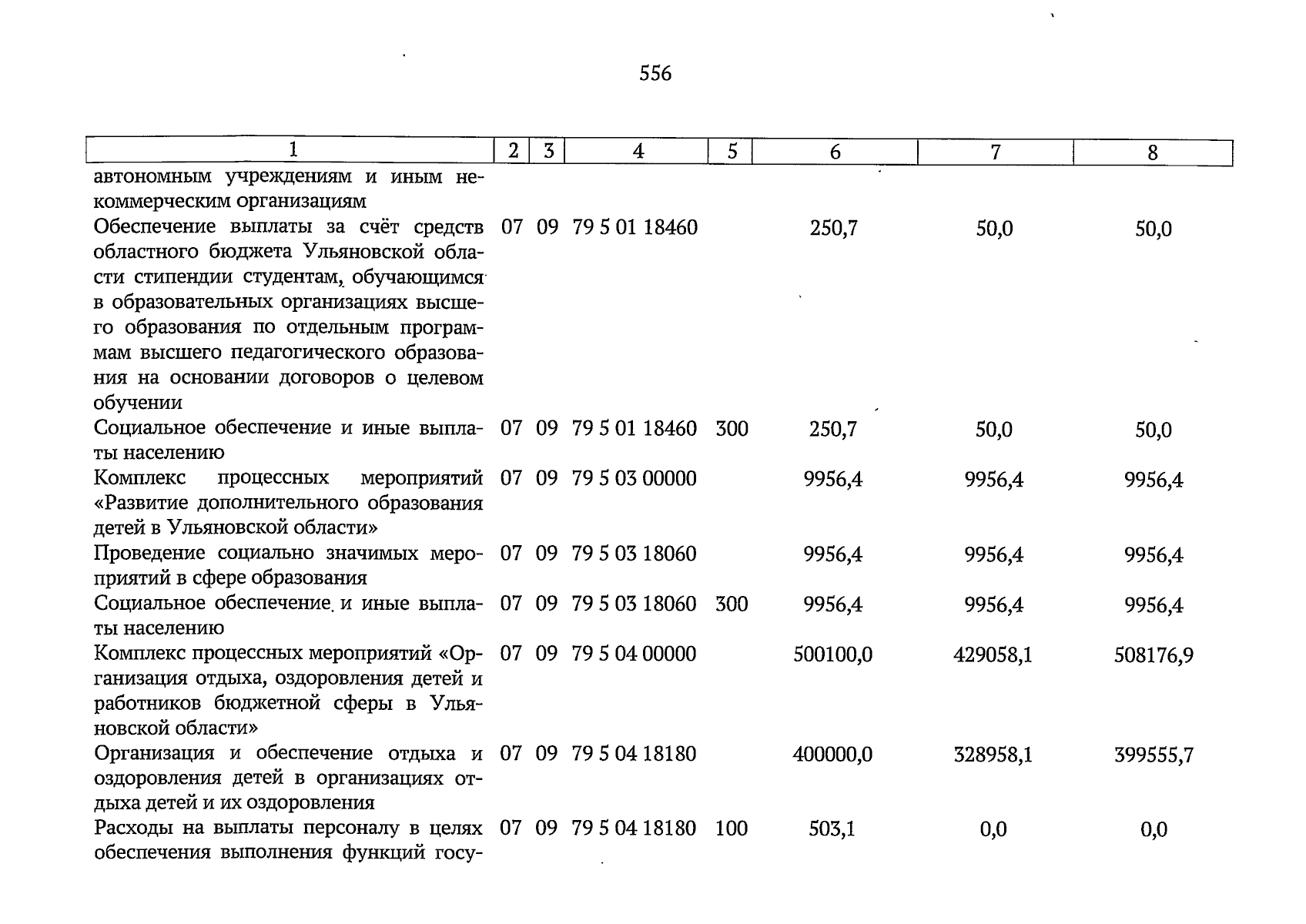 556

| 1 | 2 | 3 | 4 | 5 | 6 | 7 | 8 |
|---|---|---|---|---|---|---|---|
| автономным учреждениям и иным некоммерческим организациям | | | | | | | |
| Обеспечение выплаты за счёт средств областного бюджета Ульяновской области стипендии студентам, обучающимся в образовательных организациях высшего образования по отдельным программам высшего педагогического образования на основании договоров о целевом обучении | 07 | 09 | 79 5 01 18460 | | 250,7 | 50,0 | 50,0 |
| Социальное обеспечение и иные выплаты населению | 07 | 09 | 79 5 01 18460 | 300 | 250,7 | 50,0 | 50,0 |
| Комплекс процессных мероприятий «Развитие дополнительного образования детей в Ульяновской области» | 07 | 09 | 79 5 03 00000 | | 9956,4 | 9956,4 | 9956,4 |
| Проведение социально значимых мероприятий в сфере образования | 07 | 09 | 79 5 03 18060 | | 9956,4 | 9956,4 | 9956,4 |
| Социальное обеспечение и иные выплаты населению | 07 | 09 | 79 5 03 18060 | 300 | 9956,4 | 9956,4 | 9956,4 |
| Комплекс процессных мероприятий «Организация отдыха, оздоровления детей и работников бюджетной сферы в Ульяновской области» | 07 | 09 | 79 5 04 00000 | | 500100,0 | 429058,1 | 508176,9 |
| Организация и обеспечение отдыха и оздоровления детей в организациях отдыха детей и их оздоровления | 07 | 09 | 79 5 04 18180 | | 400000,0 | 328958,1 | 399555,7 |
| Расходы на выплаты персоналу в целях обеспечения выполнения функций госу- | 07 | 09 | 79 5 04 18180 | 100 | 503,1 | 0,0 | 0,0 |